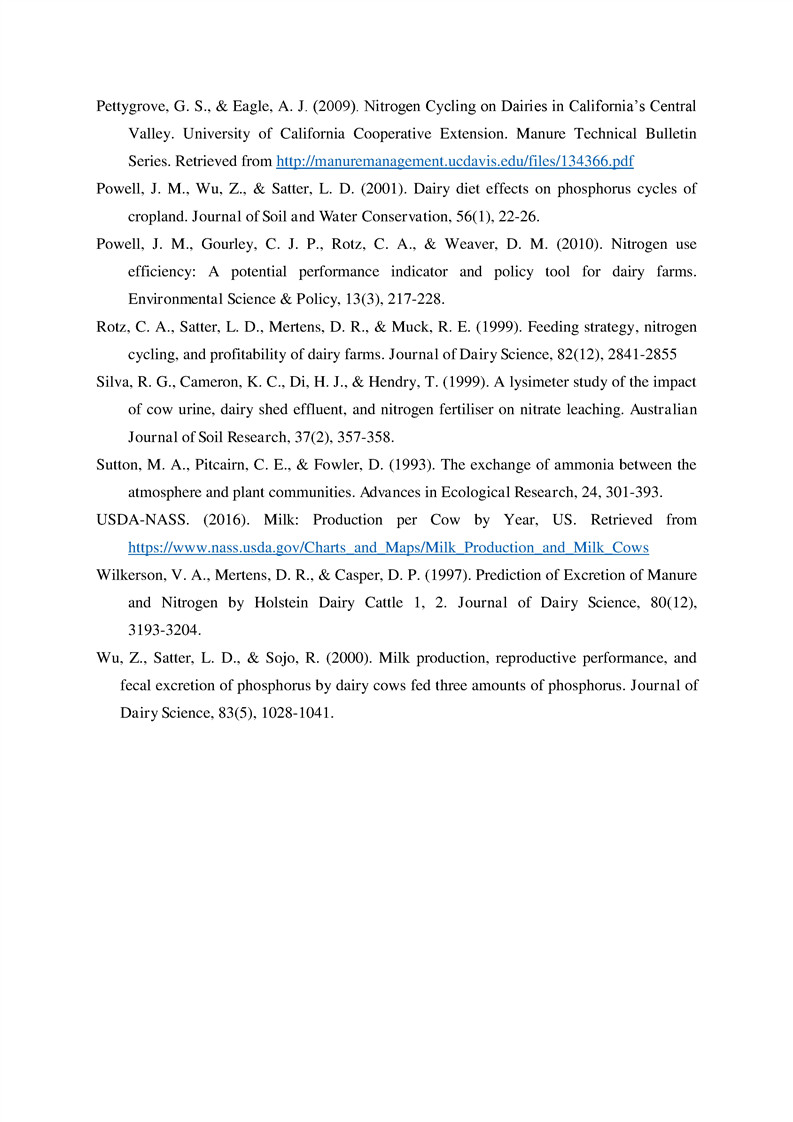 Pettygrove, G. S., & Eagle, A. J. (2009). Nitrogen Cycling on Dairies in California's Central Valley. University of California Cooperative Extension. Manure Technical Bulletin Series. Retrieved from http://manuremanagement.ucdavis.edu/files/134366.pdf

Powell, J. M., Wu, Z., & Satter, L. D. (2001). Dairy diet effects on phosphorus cycles of cropland. Journal of Soil and Water Conservation, 56(1), 22-26.

Powell, J. M., Gourley, C. J. P., Rotz, C. A., & Weaver, D. M. (2010). Nitrogen use efficiency: A potential performance indicator and policy tool for dairy farms. Environmental Science & Policy, 13(3), 217-228.

Rotz, C. A., Satter, L. D., Mertens, D. R., & Muck, R. E. (1999). Feeding strategy, nitrogen cycling, and profitability of dairy farms. Journal of Dairy Science, 82(12), 2841-2855

Silva, R. G., Cameron, K. C., Di, H. J., & Hendry, T. (1999). A lysimeter study of the impact of cow urine, dairy shed effluent, and nitrogen fertiliser on nitrate leaching. Australian Journal of Soil Research, 37(2), 357-358.

Sutton, M. A., Pitcairn, C. E., & Fowler, D. (1993). The exchange of ammonia between the atmosphere and plant communities. Advances in Ecological Research, 24, 301-393.

USDA-NASS. (2016). Milk: Production per Cow by Year, US. Retrieved from https://www.nass.usda.gov/Charts_and_Maps/Milk_Production_and_Milk_Cows

Wilkerson, V. A., Mertens, D. R., & Casper, D. P. (1997). Prediction of Excretion of Manure and Nitrogen by Holstein Dairy Cattle 1, 2. Journal of Dairy Science, 80(12), 3193-3204.

Wu, Z., Satter, L. D., & Sojo, R. (2000). Milk production, reproductive performance, and fecal excretion of phosphorus by dairy cows fed three amounts of phosphorus. Journal of Dairy Science, 83(5), 1028-1041.